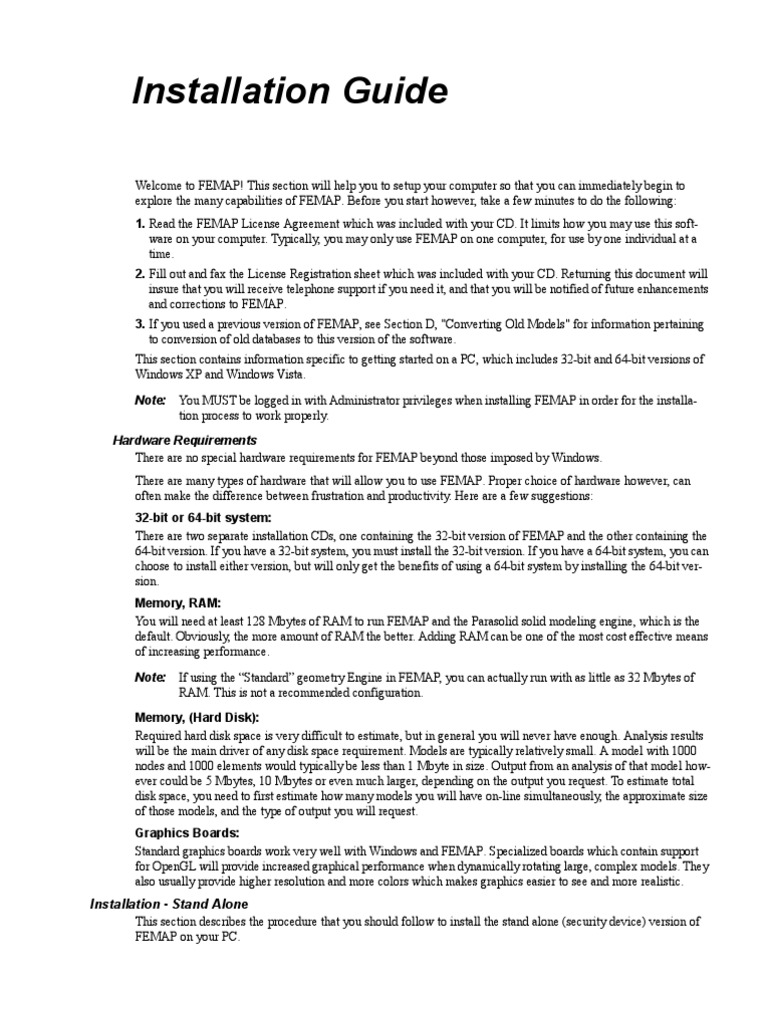 Installation Guide

Welcome to FEMAP! This section will help you to setup your computer so that you can immediately begin to explore the many capabilities of FEMAP. Before you start however, take a few minutes to do the following:

1. Read the FEMAP License Agreement which was included with your CD. It limits how you may use this software on your computer. Typically, you may only use FEMAP on one computer, for use by one individual at a time.

2. Fill out and fax the License Registration sheet which was included with your CD. Returning this document will insure that you will receive telephone support if you need it, and that you will be notified of future enhancements and corrections to FEMAP.

3. If you used a previous version of FEMAP, see Section D, "Converting Old Models" for information pertaining to conversion of old databases to this version of the software.

This section contains information specific to getting started on a PC, which includes 32-bit and 64-bit versions of Windows XP and Windows Vista.

Note: You MUST be logged in with Administrator privileges when installing FEMAP in order for the installation process to work properly.

Hardware Requirements

There are no special hardware requirements for FEMAP beyond those imposed by Windows.

There are many types of hardware that will allow you to use FEMAP. Proper choice of hardware however, can often make the difference between frustration and productivity. Here are a few suggestions:

32-bit or 64-bit system:

There are two separate installation CDs, one containing the 32-bit version of FEMAP and the other containing the 64-bit version. If you have a 32-bit system, you must install the 32-bit version. If you have a 64-bit system, you can choose to install either version, but will only get the benefits of using a 64-bit system by installing the 64-bit version.

Memory, RAM:

You will need at least 128 Mbytes of RAM to run FEMAP and the Parasolid solid modeling engine, which is the default. Obviously, the more amount of RAM the better. Adding RAM can be one of the most cost effective means of increasing performance.

Note: If using the "Standard" geometry Engine in FEMAP, you can actually run with as little as 32 Mbytes of RAM. This is not a recommended configuration.

Memory, (Hard Disk):

Required hard disk space is very difficult to estimate, but in general you will never have enough. Analysis results will be the main driver of any disk space requirement. Models are typically relatively small. A model with 1000 nodes and 1000 elements would typically be less than 1 Mbyte in size. Output from an analysis of that model however could be 5 Mbytes, 10 Mbytes or even much larger, depending on the output you request. To estimate total disk space, you need to first estimate how many models you will have on-line simultaneously, the approximate size of those models, and the type of output you will request.

Graphics Boards:

Standard graphics boards work very well with Windows and FEMAP. Specialized boards which contain support for OpenGL will provide increased graphical performance when dynamically rotating large, complex models. They also usually provide higher resolution and more colors which makes graphics easier to see and more realistic.

Installation - Stand Alone

This section describes the procedure that you should follow to install the stand alone (security device) version of FEMAP on your PC.